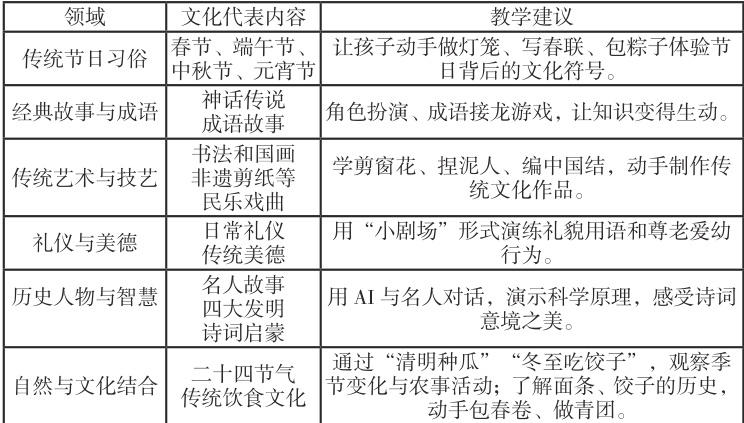 | 领域 | 文化代表内容 | 教学建议 |
|---|---|---|
| 传统节日习俗 | 春节、端午节、中秋节、元宵节 | 让孩子动手做灯笼、写春联、包粽子体验节日背后的文化符号。 |
| 经典故事与成语 | 神话传说 成语故事 | 角色扮演、成语接龙游戏，让知识变得生动。 |
| 传统艺术与技艺 | 书法和国画 非遗剪纸等 民乐戏曲 | 学剪窗花、捏泥人、编中国结，动手制作传统文化作品。 |
| 礼仪与美德 | 日常礼仪 传统美德 | 用“小剧场”形式演练礼貌用语和尊老爱幼行为。 |
| 历史人物与智慧 | 名人故事 四大发明 诗词启蒙 | 用AI与名人对话，演示科学原理，感受诗词意境之美。 |
| 自然与文化结合 | 二十四节气 传统饮食文化 | 通过“清明种瓜”“冬至吃饺子”，观察季节变化与农事活动；了解面条、饺子的历史，动手包春卷、做青团。 |